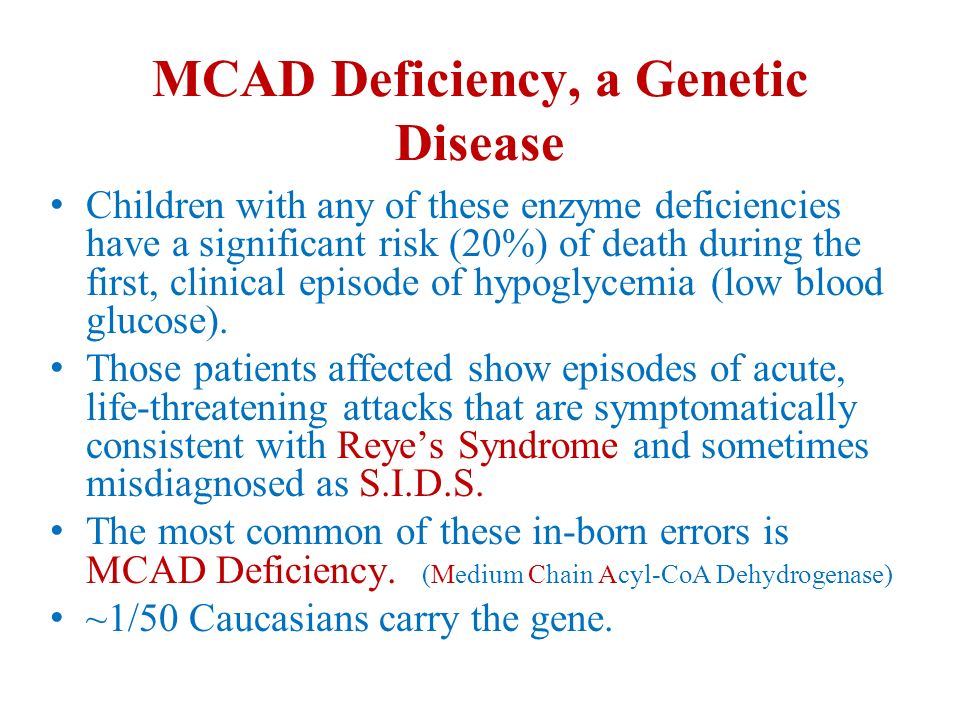 MCAD Deficiency, a Genetic Disease

• Children with any of these enzyme deficiencies have a significant risk (20%) of death during the first, clinical episode of hypoglycemia (low blood glucose).

• Those patients affected show episodes of acute, life-threatening attacks that are symptomatically consistent with Reye's Syndrome and sometimes misdiagnosed as S.I.D.S.

• The most common of these in-born errors is MCAD Deficiency. (Medium Chain Acyl-CoA Dehydrogenase)

• ~1/50 Caucasians carry the gene.